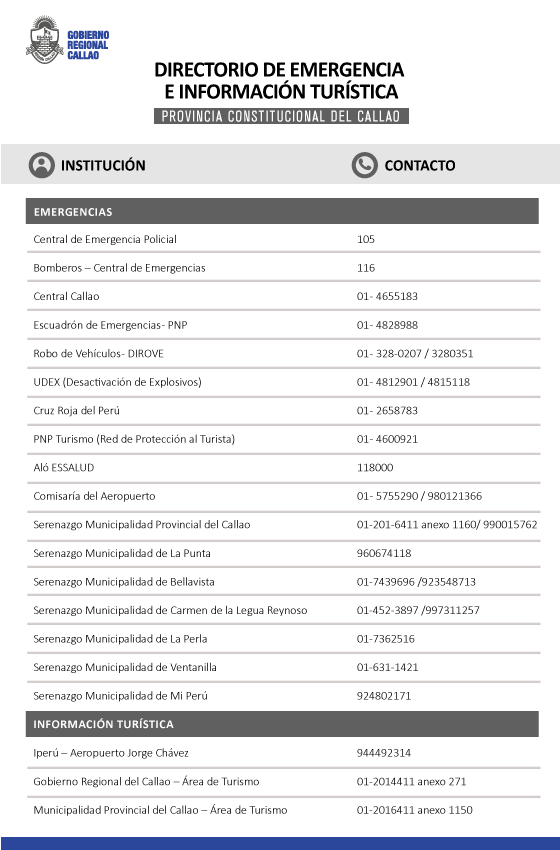 GOBIERNO REGIONAL CALLAO

DIRECTORIO DE EMERGENCIA E INFORMACIÓN TURÍSTICA

PROVINCIA CONSTITUCIONAL DEL CALLAO

| INSTITUCIÓN | CONTACTO |
|---|---|
| EMERGENCIAS | |
| Central de Emergencia Policial | 105 |
| Bomberos – Central de Emergencias | 116 |
| Central Callao | 01- 4655183 |
| Escuadrón de Emergencias- PNP | 01- 4828988 |
| Robo de Vehículos- DIROVE | 01- 328-0207 / 3280351 |
| UDEX (Desactivación de Explosivos) | 01- 4812901 / 4815118 |
| Cruz Roja del Perú | 01- 2658783 |
| PNP Turismo (Red de Protección al Turista) | 01- 4600921 |
| Aló ESSALUD | 118000 |
| Comisaría del Aeropuerto | 01- 5755290 / 980121366 |
| Serenazgo Municipalidad Provincial del Callao | 01-201-6411 anexo 1160/ 990015762 |
| Serenazgo Municipalidad de La Punta | 960674118 |
| Serenazgo Municipalidad de Bellavista | 01-7439696 /923548713 |
| Serenazgo Municipalidad de Carmen de la Legua Reynoso | 01-452-3897 /997311257 |
| Serenazgo Municipalidad de La Perla | 01-7362516 |
| Serenazgo Municipalidad de Ventanilla | 01-631-1421 |
| Serenazgo Municipalidad de Mi Perú | 924802171 |
| INFORMACIÓN TURÍSTICA | |
| Iperú – Aeropuerto Jorge Chávez | 944492314 |
| Gobierno Regional del Callao – Área de Turismo | 01-2014411 anexo 271 |
| Municipalidad Provincial del Callao – Área de Turismo | 01-2016411 anexo 1150 |